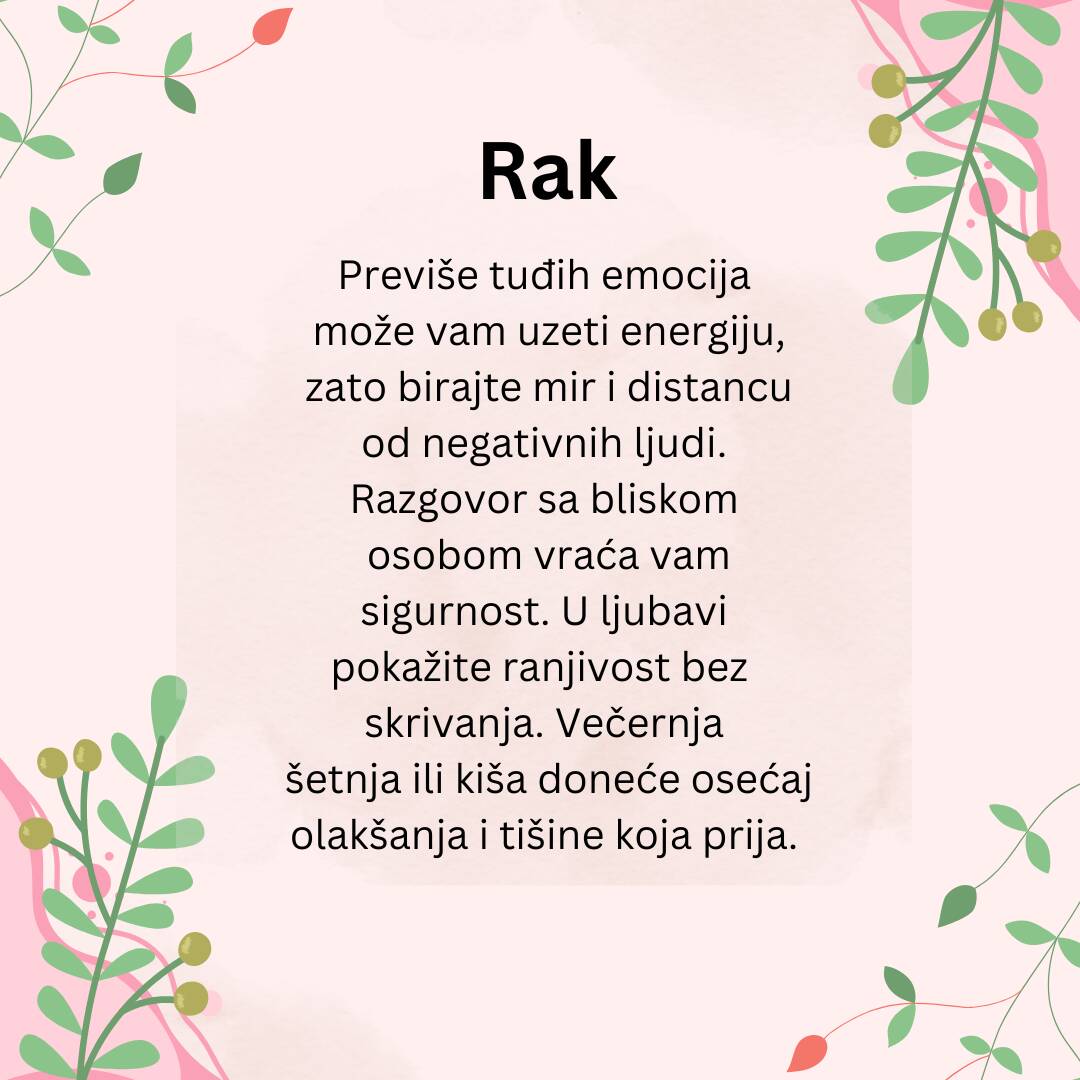 Rak

Previše tuđih emocija može vam uzeti energiju, zato birajte mir i distancu od negativnih ljudi. Razgovor sa bliskom osobom vraća vam sigurnost. U ljubavi pokažite ranjivost bez skrivanja. Večernja šetnja ili kiša doneće osećaj olakšanja i tišine koja prija.